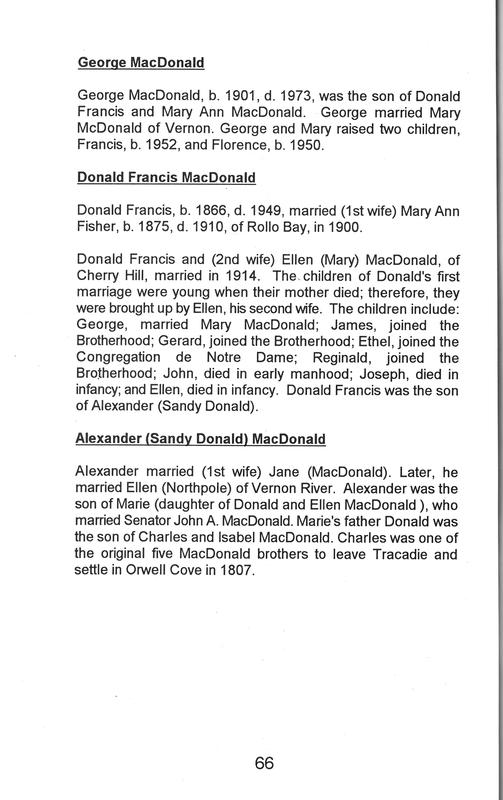 George MacDonald

George MacDonald, b. 1901, d. 1973, was the son of Donald Francis and Mary Ann MacDonald. George married Mary McDonald of Vernon. George and Mary raised two children, Francis, b. 1952, and Florence, b. 1950.

Donald Francis MacDonald

Donald Francis, b. 1866, d. 1949, married (1st wife) Mary Ann Fisher, b. 1875, d. 1910, of Rollo Bay, in 1900.

Donald Francis and (2nd wife) Ellen (Mary) MacDonald, of Cherry Hill, married in 1914. The children of Donald's first marriage were young when their mother died; therefore, they were brought up by Ellen, his second wife. The children include: George, married Mary MacDonald; James, joined the Brotherhood; Gerard, joined the Brotherhood; Ethel, joined the Congregation de Notre Dame; Reginald, joined the Brotherhood; John, died in early manhood; Joseph, died in infancy; and Ellen, died in infancy. Donald Francis was the son of Alexander (Sandy Donald).

Alexander (Sandy Donald) MacDonald

Alexander married (1st wife) Jane (MacDonald). Later, he married Ellen (Northpole) of Vernon River. Alexander was the son of Marie (daughter of Donald and Ellen MacDonald ), who married Senator John A. MacDonald. Marie's father Donald was the son of Charles and Isabel MacDonald. Charles was one of the original five MacDonald brothers to leave Tracadie and settle in Orwell Cove in 1807.

66